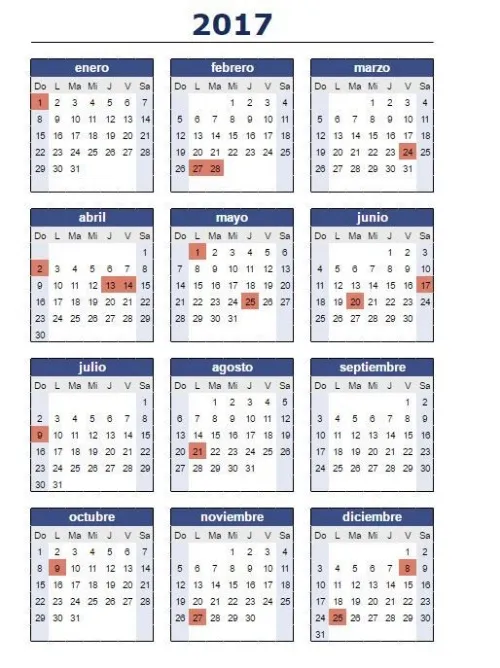 2017

enero

| Do | L | Ma | Mi | J | V | Sa |
|---|---|---|---|---|---|---|
| 1 | 2 | 3 | 4 | 5 | 6 | 7 |
| 8 | 9 | 10 | 11 | 12 | 13 | 14 |
| 15 | 16 | 17 | 18 | 19 | 20 | 21 |
| 22 | 23 | 24 | 25 | 26 | 27 | 28 |
| 29 | 30 | 31 | | | | |

febrero

| Do | L | Ma | Mi | J | V | Sa |
|---|---|---|---|---|---|---|
| | | | 1 | 2 | 3 | 4 |
| 5 | 6 | 7 | 8 | 9 | 10 | 11 |
| 12 | 13 | 14 | 15 | 16 | 17 | 18 |
| 19 | 20 | 21 | 22 | 23 | 24 | 25 |
| 26 | 27 | 28 | | | | |

marzo

| Do | L | Ma | Mi | J | V | Sa |
|---|---|---|---|---|---|---|
| | | | 1 | 2 | 3 | 4 |
| 5 | 6 | 7 | 8 | 9 | 10 | 11 |
| 12 | 13 | 14 | 15 | 16 | 17 | 18 |
| 19 | 20 | 21 | 22 | 23 | 24 | 25 |
| 26 | 27 | 28 | 29 | 30 | 31 | |

abril

| Do | L | Ma | Mi | J | V | Sa |
|---|---|---|---|---|---|---|
| | | | | | | 1 |
| 2 | 3 | 4 | 5 | 6 | 7 | 8 |
| 9 | 10 | 11 | 12 | 13 | 14 | 15 |
| 16 | 17 | 18 | 19 | 20 | 21 | 22 |
| 23 | 24 | 25 | 26 | 27 | 28 | 29 |
| 30 | | | | | | |

mayo

| Do | L | Ma | Mi | J | V | Sa |
|---|---|---|---|---|---|---|
| | 1 | 2 | 3 | 4 | 5 | 6 |
| 7 | 8 | 9 | 10 | 11 | 12 | 13 |
| 14 | 15 | 16 | 17 | 18 | 19 | 20 |
| 21 | 22 | 23 | 24 | 25 | 26 | 27 |
| 28 | 29 | 30 | 31 | | | |

junio

| Do | L | Ma | Mi | J | V | Sa |
|---|---|---|---|---|---|---|
| | | | | 1 | 2 | 3 |
| 4 | 5 | 6 | 7 | 8 | 9 | 10 |
| 11 | 12 | 13 | 14 | 15 | 16 | 17 |
| 18 | 19 | 20 | 21 | 22 | 23 | 24 |
| 25 | 26 | 27 | 28 | 29 | 30 | |

julio

| Do | L | Ma | Mi | J | V | Sa |
|---|---|---|---|---|---|---|
| | | | | | | 1 |
| 2 | 3 | 4 | 5 | 6 | 7 | 8 |
| 9 | 10 | 11 | 12 | 13 | 14 | 15 |
| 16 | 17 | 18 | 19 | 20 | 21 | 22 |
| 23 | 24 | 25 | 26 | 27 | 28 | 29 |
| 30 | 31 | | | | | |

agosto

| Do | L | Ma | Mi | J | V | Sa |
|---|---|---|---|---|---|---|
| | | 1 | 2 | 3 | 4 | 5 |
| 6 | 7 | 8 | 9 | 10 | 11 | 12 |
| 13 | 14 | 15 | 16 | 17 | 18 | 19 |
| 20 | 21 | 22 | 23 | 24 | 25 | 26 |
| 27 | 28 | 29 | 30 | 31 | | |

septiembre

| Do | L | Ma | Mi | J | V | Sa |
|---|---|---|---|---|---|---|
| | | | | | 1 | 2 |
| 3 | 4 | 5 | 6 | 7 | 8 | 9 |
| 10 | 11 | 12 | 13 | 14 | 15 | 16 |
| 17 | 18 | 19 | 20 | 21 | 22 | 23 |
| 24 | 25 | 26 | 27 | 28 | 29 | 30 |

octubre

| Do | L | Ma | Mi | J | V | Sa |
|---|---|---|---|---|---|---|
| 1 | 2 | 3 | 4 | 5 | 6 | 7 |
| 8 | 9 | 10 | 11 | 12 | 13 | 14 |
| 15 | 16 | 17 | 18 | 19 | 20 | 21 |
| 22 | 23 | 24 | 25 | 26 | 27 | 28 |
| 29 | 30 | 31 | | | | |

noviembre

| Do | L | Ma | Mi | J | V | Sa |
|---|---|---|---|---|---|---|
| | | | 1 | 2 | 3 | 4 |
| 5 | 6 | 7 | 8 | 9 | 10 | 11 |
| 12 | 13 | 14 | 15 | 16 | 17 | 18 |
| 19 | 20 | 21 | 22 | 23 | 24 | 25 |
| 26 | 27 | 28 | 29 | 30 | | |

diciembre

| Do | L | Ma | Mi | J | V | Sa |
|---|---|---|---|---|---|---|
| | | | | | 1 | 2 |
| 3 | 4 | 5 | 6 | 7 | 8 | 9 |
| 10 | 11 | 12 | 13 | 14 | 15 | 16 |
| 17 | 18 | 19 | 20 | 21 | 22 | 23 |
| 24 | 25 | 26 | 27 | 28 | 29 | 30 |
| 31 | | | | | | |